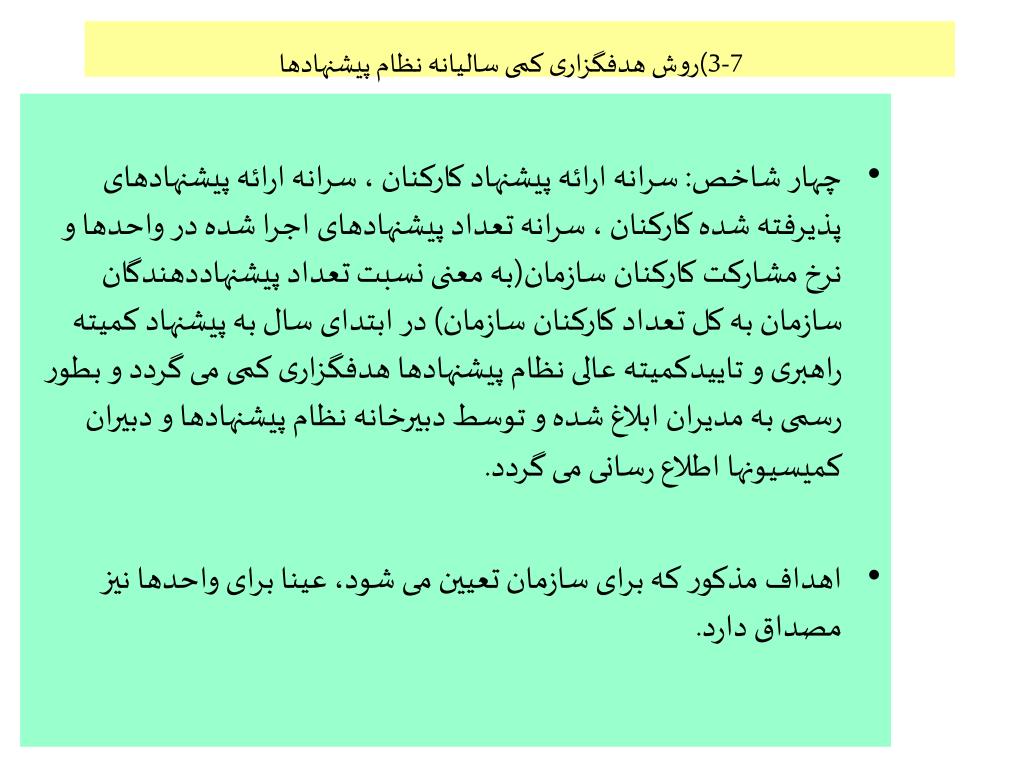 3-7)روش هدفگزاری کمی سالیانه نظام پیشنهادها

• چهار شاخص: سرانه ارائه پیشنهاد کارکنان ، سرانه ارائه پیشنهادهای پذیرفته شده کارکنان ، سرانه تعداد پیشنهادهای اجرا شده در واحدها و نرخ مشارکت کارکنان سازمان(به معنی نسبت تعداد پیشنهاددهندگان سازمان به کل تعداد کارکنان سازمان) در ابتدای سال به پیشنهاد کمیته راهبری و تاییدکمیته عالی نظام پیشنهادها هدفگزاری کمی می گردد و بطور رسمی به مدیران ابلاغ شده و توسط دبیرخانه نظام پیشنهادها و دبیران کمیسیونها اطلاع رسانی می گردد.

• اهداف مذکور که برای سازمان تعیین می شود، عینا برای واحدها نیز مصداق دارد.